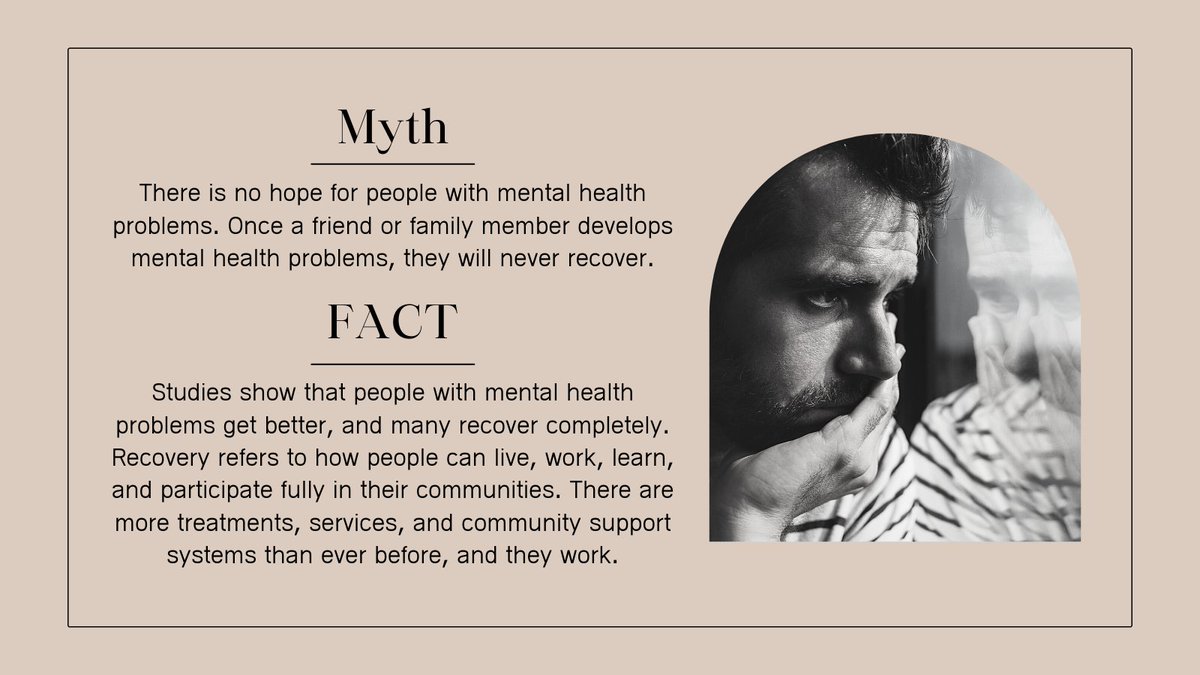 Myth

There is no hope for people with mental health problems. Once a friend or family member develops mental health problems, they will never recover.

FACT

Studies show that people with mental health problems get better, and many recover completely. Recovery refers to how people can live, work, learn, and participate fully in their communities. There are more treatments, services, and community support systems than ever before, and they work.